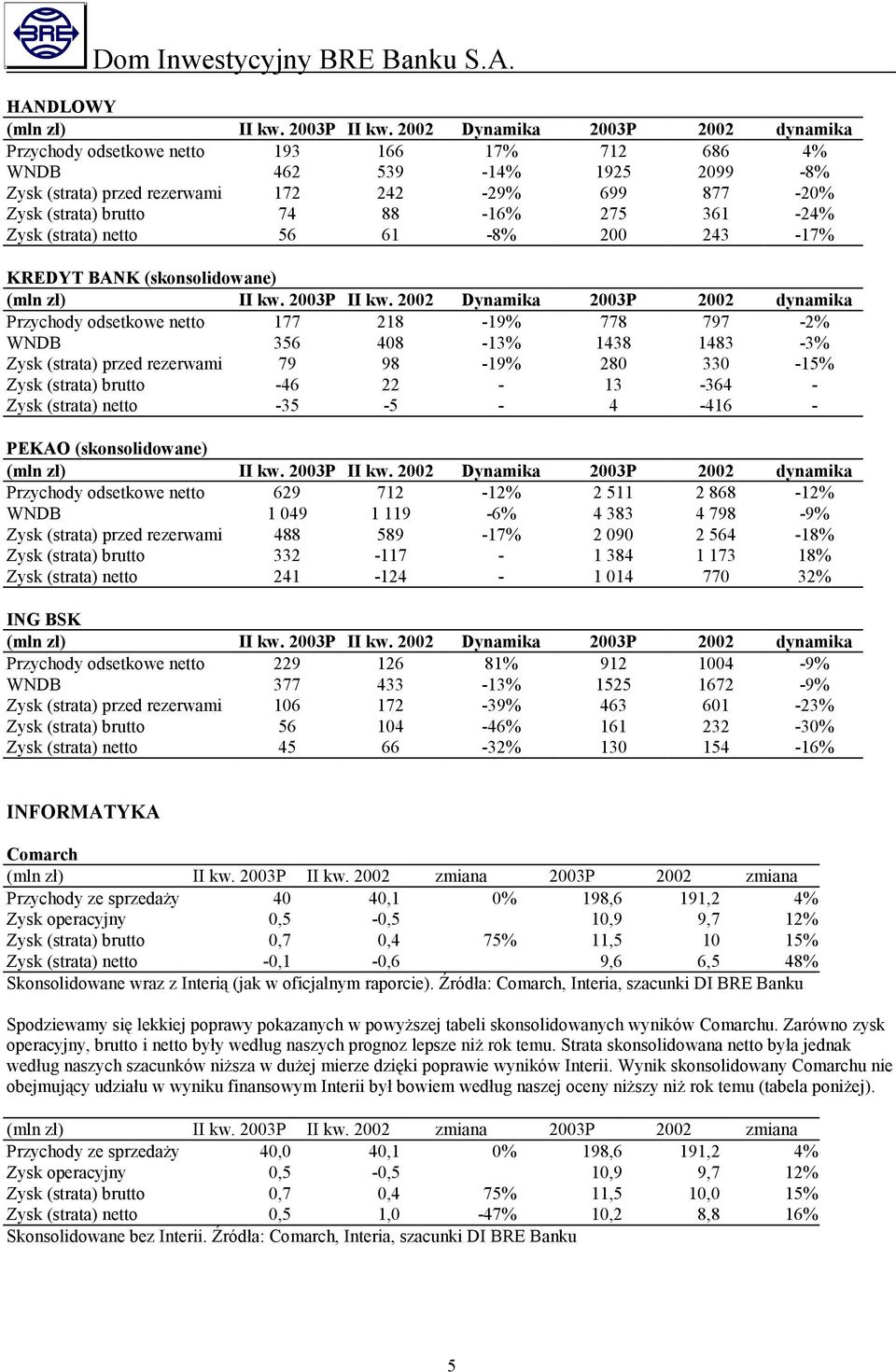 BRE

Dom Inwestycyjny BRE Banku S.A.

HANDLOWY

| (mln zł) | II kw. 2003P | II kw. 2002 | Dynamika | 2003P | 2002 | dynamika |
|---|---|---|---|---|---|---|
| Przychody odsetkowe netto | 193 | 166 | 17% | 712 | 686 | 4% |
| WNDB | 462 | 539 | -14% | 1925 | 2099 | -8% |
| Zysk (strata) przed rezerwami | 172 | 242 | -29% | 699 | 877 | -20% |
| Zysk (strata) brutto | 74 | 88 | -16% | 275 | 361 | -24% |
| Zysk (strata) netto | 56 | 61 | -8% | 200 | 243 | -17% |

KREDYT BANK (skonsolidowane)

| (mln zł) | II kw. 2003P | II kw. 2002 | Dynamika | 2003P | 2002 | dynamika |
|---|---|---|---|---|---|---|
| Przychody odsetkowe netto | 177 | 218 | -19% | 778 | 797 | -2% |
| WNDB | 356 | 408 | -13% | 1438 | 1483 | -3% |
| Zysk (strata) przed rezerwami | 79 | 98 | -19% | 280 | 330 | -15% |
| Zysk (strata) brutto | -46 | 22 | - | 13 | -364 | - |
| Zysk (strata) netto | -35 | -5 | - | 4 | -416 | - |

PEKAO (skonsolidowane)

| (mln zł) | II kw. 2003P | II kw. 2002 | Dynamika | 2003P | 2002 | dynamika |
|---|---|---|---|---|---|---|
| Przychody odsetkowe netto | 629 | 712 | -12% | 2 511 | 2 868 | -12% |
| WNDB | 1 049 | 1 119 | -6% | 4 383 | 4 798 | -9% |
| Zysk (strata) przed rezerwami | 488 | 589 | -17% | 2 090 | 2 564 | -18% |
| Zysk (strata) brutto | 332 | -117 | - | 1 384 | 1 173 | 18% |
| Zysk (strata) netto | 241 | -124 | - | 1 014 | 770 | 32% |

ING BSK

| (mln zł) | II kw. 2003P | II kw. 2002 | Dynamika | 2003P | 2002 | dynamika |
|---|---|---|---|---|---|---|
| Przychody odsetkowe netto | 229 | 126 | 81% | 912 | 1004 | -9% |
| WNDB | 377 | 433 | -13% | 1525 | 1672 | -9% |
| Zysk (strata) przed rezerwami | 106 | 172 | -39% | 463 | 601 | -23% |
| Zysk (strata) brutto | 56 | 104 | -46% | 161 | 232 | -30% |
| Zysk (strata) netto | 45 | 66 | -32% | 130 | 154 | -16% |

INFORMATYKA

Comarch

| (mln zł) | II kw. 2003P | II kw. 2002 | zmiana | 2003P | 2002 | zmiana |
|---|---|---|---|---|---|---|
| Przychody ze sprzedaży | 40 | 40,1 | 0% | 198,6 | 191,2 | 4% |
| Zysk operacyjny | 0,5 | -0,5 | | 10,9 | 9,7 | 12% |
| Zysk (strata) brutto | 0,7 | 0,4 | 75% | 11,5 | 10 | 15% |
| Zysk (strata) netto | -0,1 | -0,6 | | 9,6 | 6,5 | 48% |

Skonsolidowane wraz z Interią (jak w oficjalnym raporcie). Źródła: Comarch, Interia, szacunki DI BRE Banku

Spodziewamy się lekkiej poprawy pokazanych w powyższej tabeli skonsolidowanych wyników Comarchu. Zarówno zysk operacyjny, brutto i netto były według naszych prognoz lepsze niż rok temu. Strata skonsolidowana netto była jednak według naszych szacunków niższa w dużej mierze dzięki poprawie wyników Interii. Wynik skonsolidowany Comarchu nie obejmujący udziału w wyniku finansowym Interii był bowiem według naszej oceny niższy niż rok temu (tabela poniżej).

| (mln zł) | II kw. 2003P | II kw. 2002 | zmiana | 2003P | 2002 | zmiana |
|---|---|---|---|---|---|---|
| Przychody ze sprzedaży | 40,0 | 40,1 | 0% | 198,6 | 191,2 | 4% |
| Zysk operacyjny | 0,5 | -0,5 | | 10,9 | 9,7 | 12% |
| Zysk (strata) brutto | 0,7 | 0,4 | 75% | 11,5 | 10,0 | 15% |
| Zysk (strata) netto | 0,5 | 1,0 | -47% | 10,2 | 8,8 | 16% |

Skonsolidowane bez Interii. Źródła: Comarch, Interia, szacunki DI BRE Banku

5